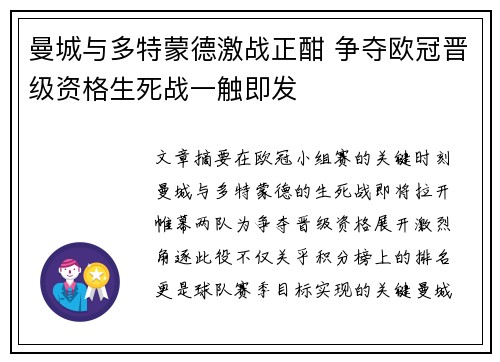 曼城与多特蒙德激战正酣 争夺欧冠晋级资格生死战一触即发

文章摘要在欧冠小组赛的关键时刻曼城与多特蒙德的生死战即将拉开帷幕两队为争夺晋级资格展开激烈角逐此役不仅关乎积分榜上的排名更是球队赛季目标实现的关键曼城